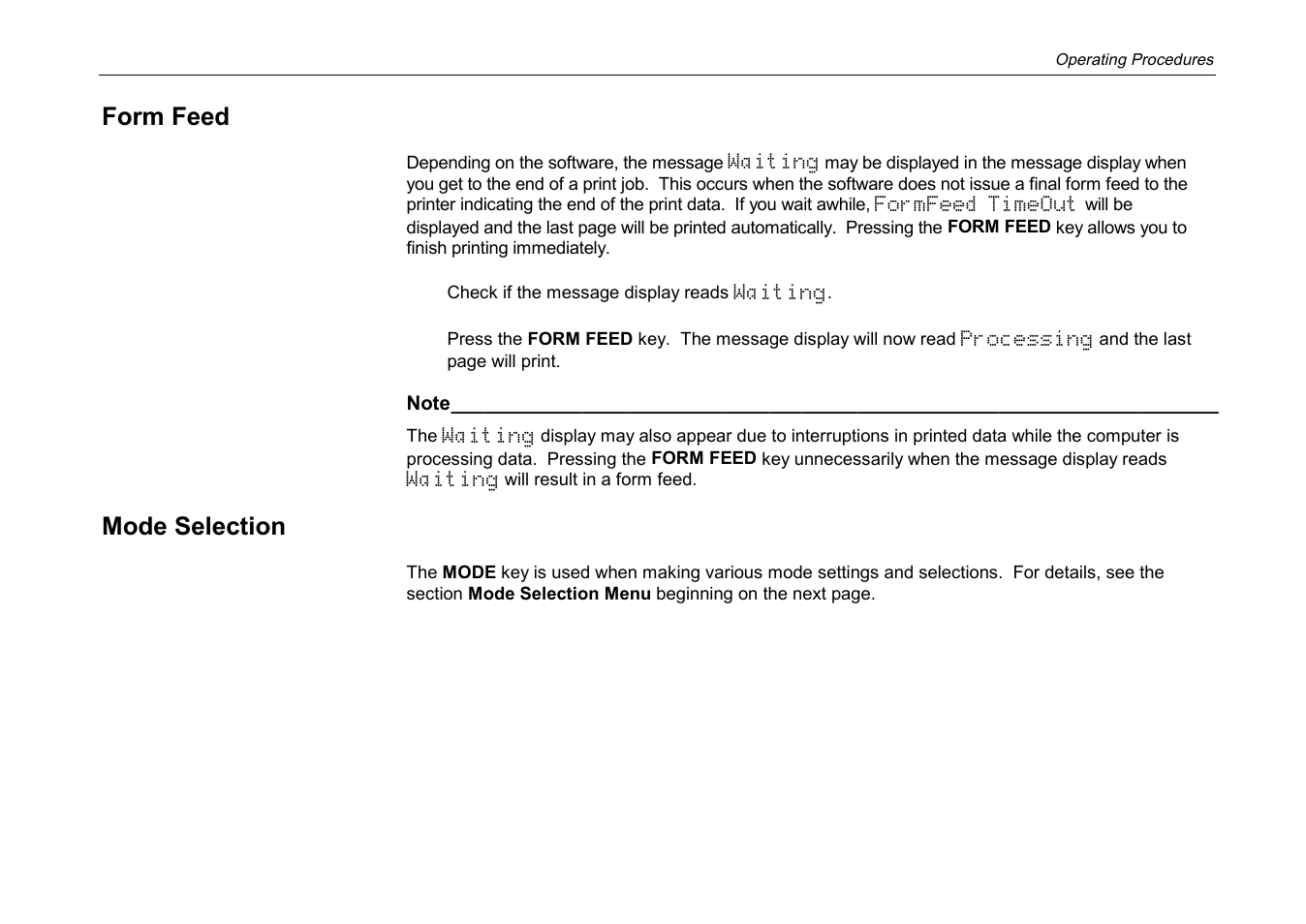 Operating Procedures

Form Feed

Depending on the software, the message Waiting may be displayed in the message display when you get to the end of a print job. This occurs when the software does not issue a final form feed to the printer indicating the end of the print data. If you wait awhile, FormFeed TimeOut will be displayed and the last page will be printed automatically. Pressing the FORM FEED key allows you to finish printing immediately.

Check if the message display reads Waiting.

Press the FORM FEED key. The message display will now read Processing and the last page will print.

Note

The Waiting display may also appear due to interruptions in printed data while the computer is processing data. Pressing the FORM FEED key unnecessarily when the message display reads Waiting will result in a form feed.

Mode Selection

The MODE key is used when making various mode settings and selections. For details, see the section Mode Selection Menu beginning on the next page.